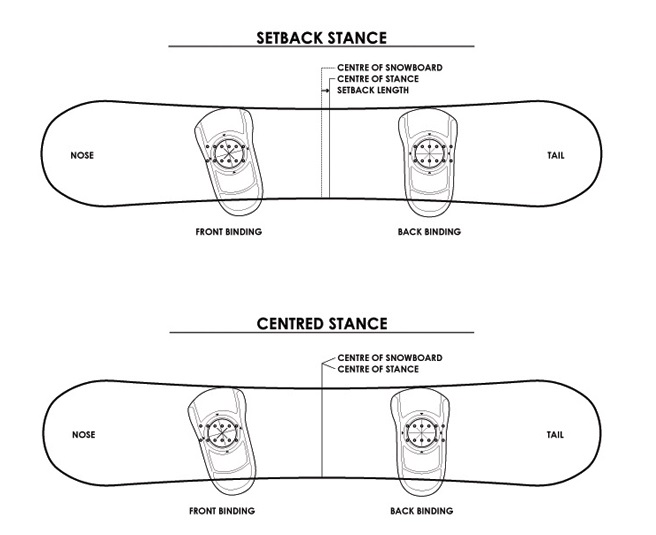 SETBACK STANCE

CENTRE OF SNOWBOARD
CENTRE OF STANCE
SETBACK LENGTH

NOSE

TAIL

FRONT BINDING

BACK BINDING

CENTRED STANCE

CENTRE OF SNOWBOARD
CENTRE OF STANCE

NOSE

TAIL

FRONT BINDING

BACK BINDING